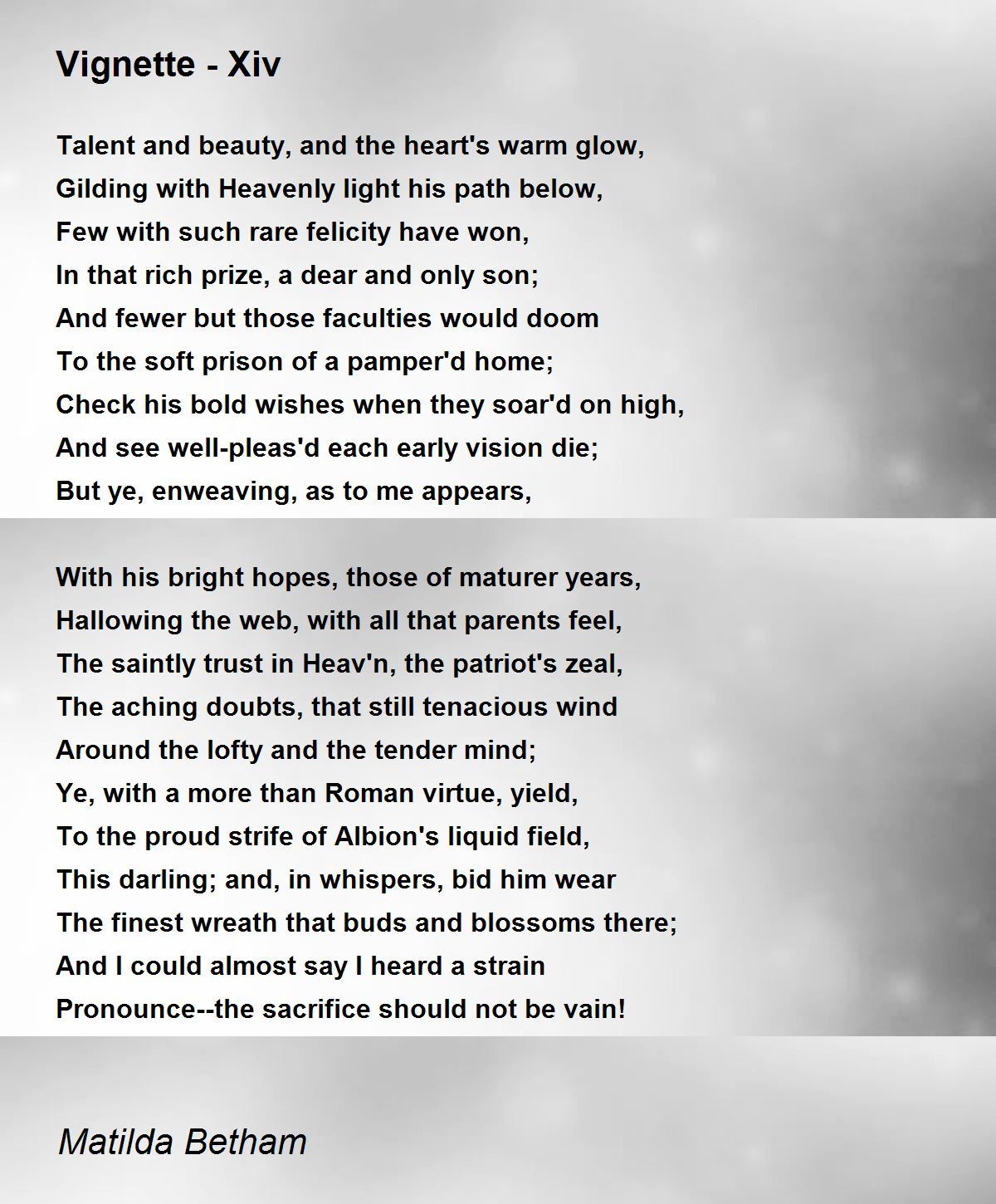 Vignette - Xiv

Talent and beauty, and the heart's warm glow,
Gilding with Heavenly light his path below,
Few with such rare felicity have won,
In that rich prize, a dear and only son;
And fewer but those faculties would doom
To the soft prison of a pamper'd home;
Check his bold wishes when they soar'd on high,
And see well-pleas'd each early vision die;
But ye, enweaving, as to me appears,

With his bright hopes, those of maturer years,
Hallowing the web, with all that parents feel,
The saintly trust in Heav'n, the patriot's zeal,
The aching doubts, that still tenacious wind
Around the lofty and the tender mind;
Ye, with a more than Roman virtue, yield,
To the proud strife of Albion's liquid field,
This darling; and, in whispers, bid him wear
The finest wreath that buds and blossoms there;
And I could almost say I heard a strain
Pronounce--the sacrifice should not be vain!

Matilda Betham